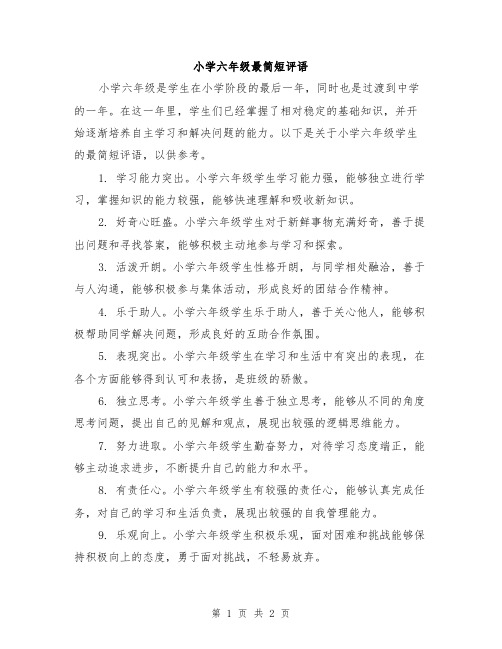 小学六年级最简短评语

小学六年级是学生在小学阶段的最后一年，同时也是过渡到中学的一年。在这一年里，学生们已经掌握了相对稳定的基础知识，并开始逐渐培养自主学习和解决问题的能力。以下是关于小学六年级学生的最简短评语，以供参考。

1. 学习能力突出。小学六年级学生学习能力强，能够独立进行学习，掌握知识的能力较强，能够快速理解和吸收新知识。

2. 好奇心旺盛。小学六年级学生对于新鲜事物充满好奇，善于提出问题和寻找答案，能够积极主动地参与学习和探索。

3. 活泼开朗。小学六年级学生性格开朗，与同学相处融洽，善于与人沟通，能够积极参与集体活动，形成良好的团结合作精神。

4. 乐于助人。小学六年级学生乐于助人，善于关心他人，能够积极帮助同学解决问题，形成良好的互助合作氛围。

5. 表现突出。小学六年级学生在学习和生活中有突出的表现，在各个方面能够得到认可和表扬，是班级的骄傲。

6. 独立思考。小学六年级学生善于独立思考，能够从不同的角度思考问题，提出自己的见解和观点，展现出较强的逻辑思维能力。

7. 努力进取。小学六年级学生勤奋努力，对待学习态度端正，能够主动追求进步，不断提升自己的能力和水平。

8. 有责任心。小学六年级学生有较强的责任心，能够认真完成任务，对自己的学习和生活负责，展现出较强的自我管理能力。

9. 乐观向上。小学六年级学生积极乐观，面对困难和挑战能够保持积极向上的态度，勇于面对挑战，不轻易放弃。

第 1 页 共 2 页